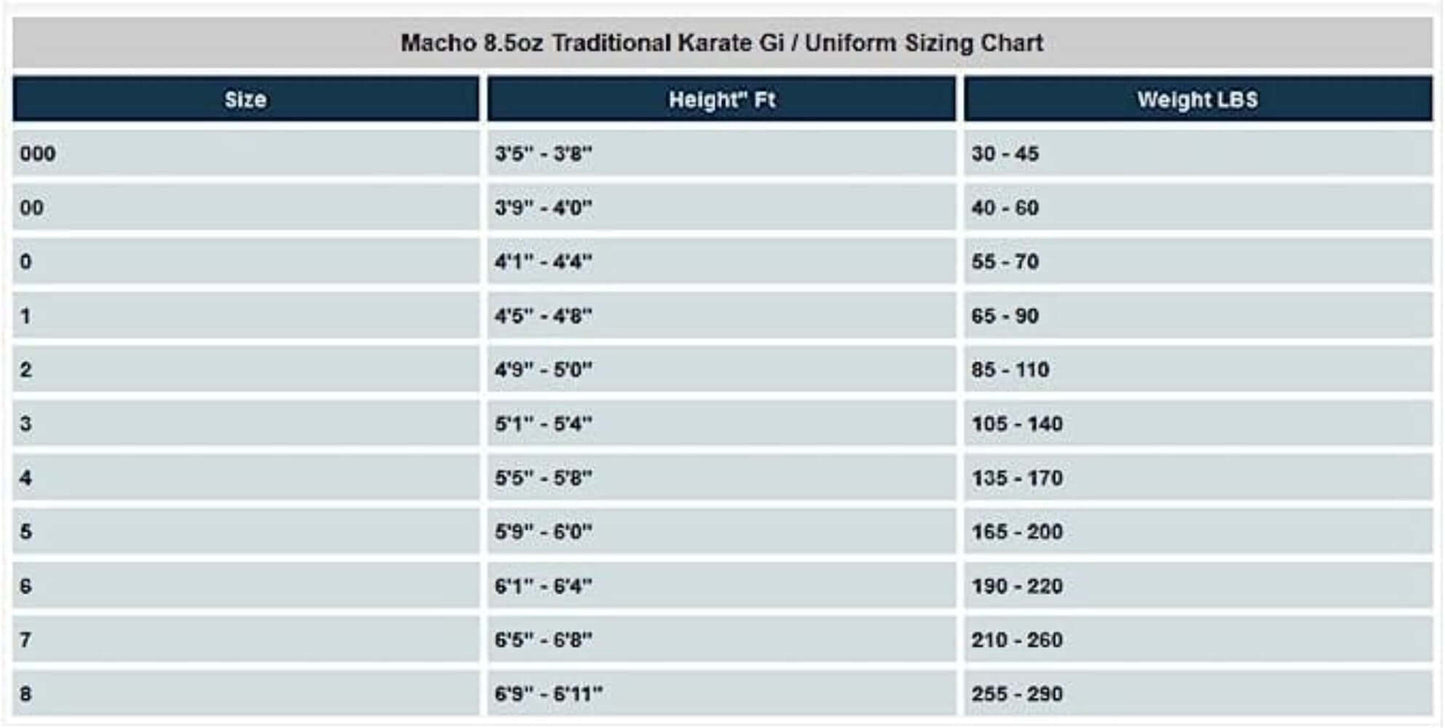 Macho 8.5oz Traditional Karate Gi / Uniform Sizing Chart

| Size | Height" Ft | Weight LBS |
|---|---|---|
| 000 | 3'5" - 3'8" | 30 - 45 |
| 00 | 3'9" - 4'0" | 40 - 60 |
| 0 | 4'1" - 4'4" | 55 - 70 |
| 1 | 4'5" - 4'8" | 65 - 90 |
| 2 | 4'9" - 5'0" | 85 - 110 |
| 3 | 5'1" - 5'4" | 105 - 140 |
| 4 | 5'5" - 5'8" | 135 - 170 |
| 5 | 5'9" - 6'0" | 165 - 200 |
| 6 | 6'1" - 6'4" | 190 - 220 |
| 7 | 6'5" - 6'8" | 210 - 260 |
| 8 | 6'9" - 6'11" | 255 - 290 |